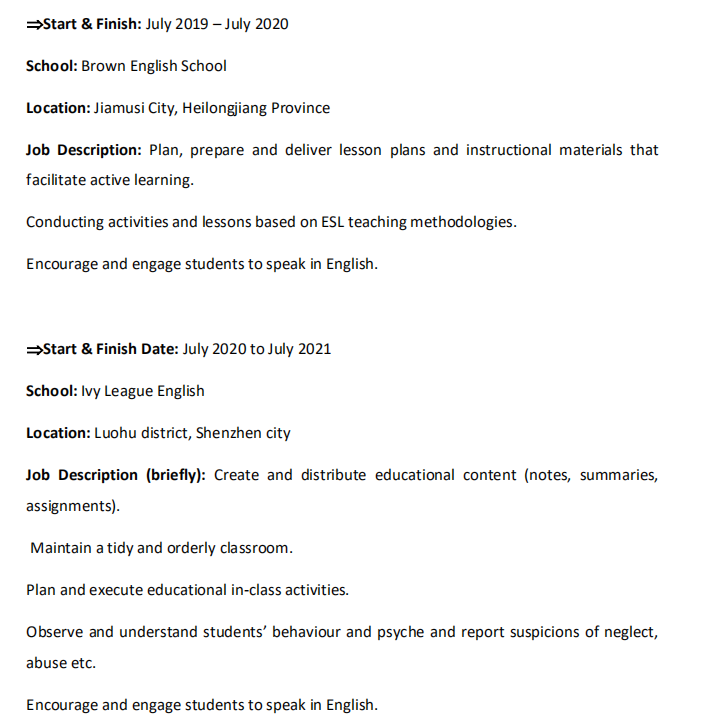 ⇒Start & Finish: July 2019 – July 2020

School: Brown English School

Location: Jiamusi City, Heilongjiang Province

Job Description: Plan, prepare and deliver lesson plans and instructional materials that facilitate active learning.

Conducting activities and lessons based on ESL teaching methodologies.

Encourage and engage students to speak in English.

⇒Start & Finish Date: July 2020 to July 2021

School: Ivy League English

Location: Luohu district, Shenzhen city

Job Description (briefly): Create and distribute educational content (notes, summaries, assignments).

Maintain a tidy and orderly classroom.

Plan and execute educational in-class activities.

Observe and understand students' behaviour and psyche and report suspicions of neglect, abuse etc.

Encourage and engage students to speak in English.